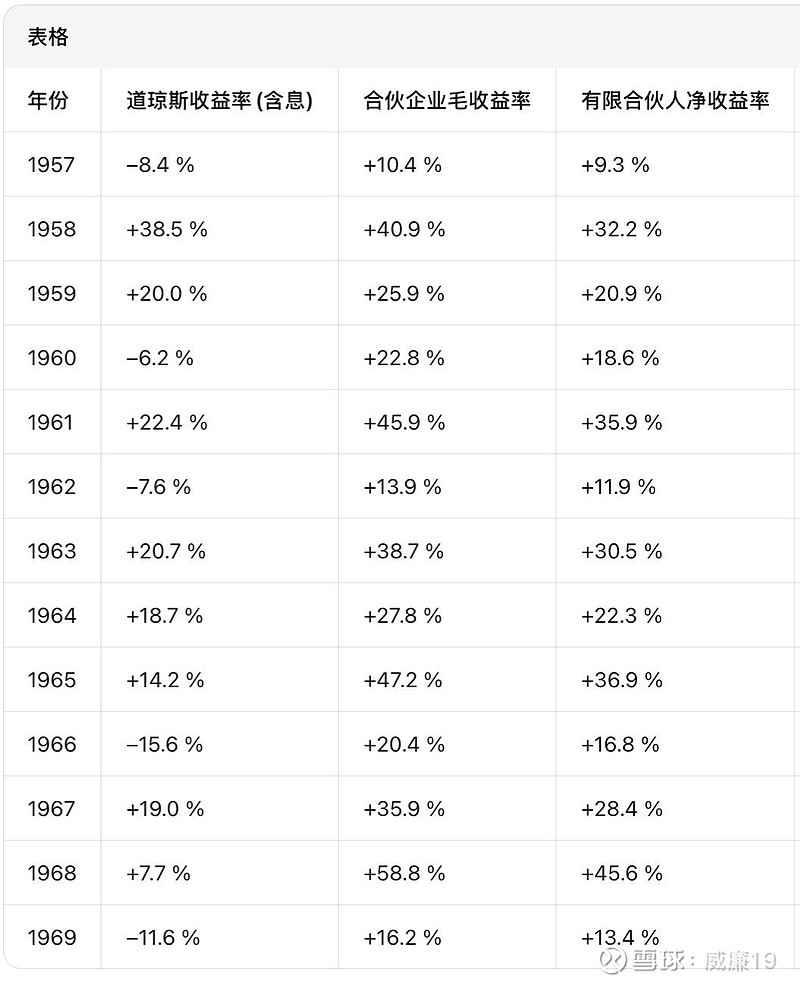 表格

| 年份 | 道琼斯收益率 (含息) | 合伙企业毛收益率 | 有限合伙人净收益率 |
|---|---|---|---|
| 1957 | –8.4 % | +10.4 % | +9.3 % |
| 1958 | +38.5 % | +40.9 % | +32.2 % |
| 1959 | +20.0 % | +25.9 % | +20.9 % |
| 1960 | –6.2 % | +22.8 % | +18.6 % |
| 1961 | +22.4 % | +45.9 % | +35.9 % |
| 1962 | –7.6 % | +13.9 % | +11.9 % |
| 1963 | +20.7 % | +38.7 % | +30.5 % |
| 1964 | +18.7 % | +27.8 % | +22.3 % |
| 1965 | +14.2 % | +47.2 % | +36.9 % |
| 1966 | –15.6 % | +20.4 % | +16.8 % |
| 1967 | +19.0 % | +35.9 % | +28.4 % |
| 1968 | +7.7 % | +58.8 % | +45.6 % |
| 1969 | –11.6 % | +16.2 % | +13.4 % |

雪球：威廉19